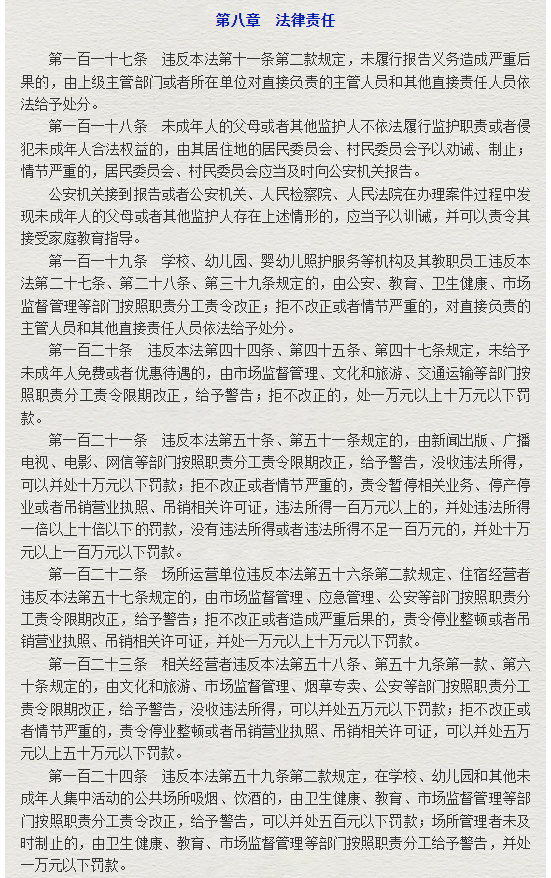 第八章　法律责任

第一百一十七条　违反本法第十一条第二款规定，未履行报告义务造成严重后果的，由上级主管部门或者所在单位对直接负责的主管人员和其他直接责任人员依法给予处分。

第一百一十八条　未成年人的父母或者其他监护人不依法履行监护职责或者侵犯未成年人合法权益的，由其居住地的居民委员会、村民委员会予以劝诫、制止；情节严重的，居民委员会、村民委员会应当及时向公安机关报告。

公安机关接到报告或者公安机关、人民检察院、人民法院在办理案件过程中发现未成年人的父母或者其他监护人存在上述情形的，应当予以训诫，并可以责令其接受家庭教育指导。

第一百一十九条　学校、幼儿园、婴幼儿照护服务等机构及其教职员工违反本法第二十七条、第二十八条、第三十九条规定的，由公安、教育、卫生健康、市场监督管理等部门按照职责分工责令改正；拒不改正或者情节严重的，对直接负责的主管人员和其他直接责任人员依法给予处分。

第一百二十条　违反本法第四十四条、第四十五条、第四十七条规定，未给予未成年人免费或者优惠待遇的，由市场监督管理、文化和旅游、交通运输等部门按照职责分工责令限期改正，给予警告；拒不改正的，处一万元以上十万元以下罚款。

第一百二十一条　违反本法第五十条、第五十一条规定的，由新闻出版、广播电视、电影、网信等部门按照职责分工责令限期改正，给予警告，没收违法所得，可以并处十万元以下罚款；拒不改正或者情节严重的，责令暂停相关业务、停产停业或者吊销营业执照、吊销相关许可证，违法所得一百万元以上的，并处违法所得一倍以上十倍以下的罚款，没有违法所得或者违法所得不足一百万元的，并处十万元以上一百万元以下罚款。

第一百二十二条　场所运营单位违反本法第五十六条第二款规定、住宿经营者违反本法第五十七条规定的，由市场监督管理、应急管理、公安等部门按照职责分工责令限期改正，给予警告；拒不改正或者造成严重后果的，责令停业整顿或者吊销营业执照、吊销相关许可证，并处一万元以上十万元以下罚款。

第一百二十三条　相关经营者违反本法第五十八条、第五十九条第一款、第六十条规定的，由文化和旅游、市场监督管理、烟草专卖、公安等部门按照职责分工责令限期改正，给予警告，没收违法所得，可以并处五万元以下罚款；拒不改正或者情节严重的，责令停业整顿或者吊销营业执照、吊销相关许可证，可以并处五万元以上五十万元以下罚款。

第一百二十四条　违反本法第五十九条第二款规定，在学校、幼儿园和其他未成年人集中活动的公共场所吸烟、饮酒的，由卫生健康、教育、市场监督管理等部门按照职责分工责令改正，给予警告，可以并处五百元以下罚款；场所管理者未及时制止的，由卫生健康、教育、市场监督管理等部门按照职责分工给予警告，并处一万元以下罚款。